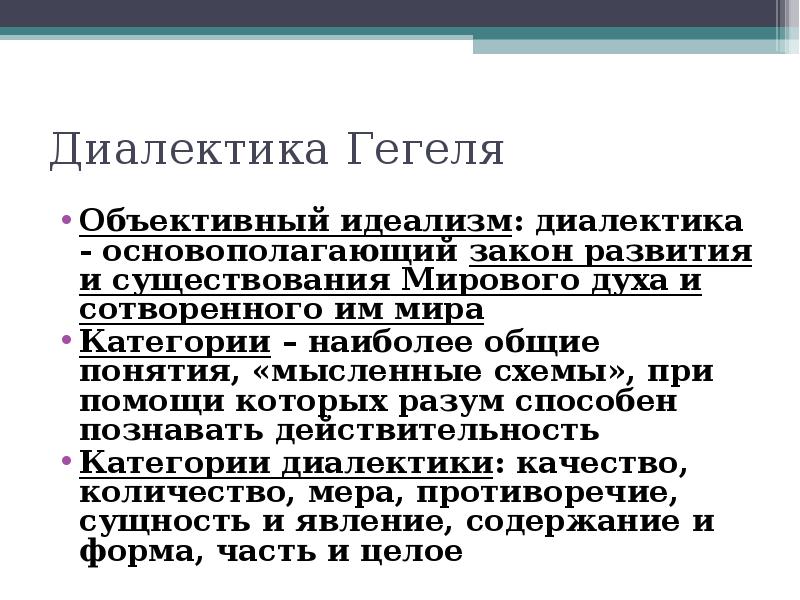 Диалектика Гегеля

• Объективный идеализм: диалектика - основополагающий закон развития и существования Мирового духа и сотворенного им мира
• Категории – наиболее общие понятия, «мысленные схемы», при помощи которых разум способен познавать действительность
• Категории диалектики: качество, количество, мера, противоречие, сущность и явление, содержание и форма, часть и целое